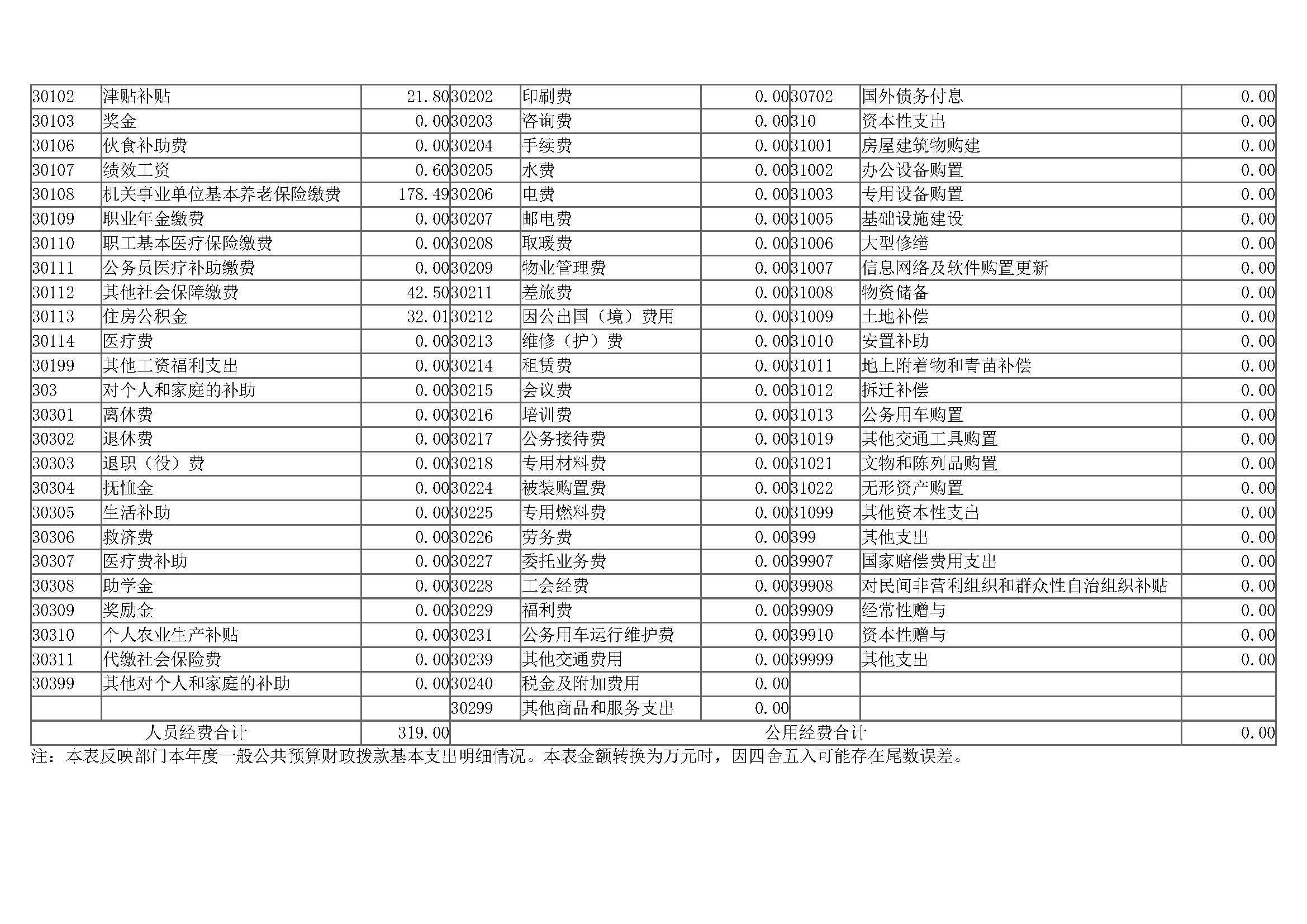 | 30102 | 津贴补贴 | 21.80 | 30202 | 印刷费 | 0.00 | 30702 | 国外债务付息 | 0.00 |
|---|---|---|---|---|---|---|---|---|
| 30103 | 奖金 | 0.00 | 30203 | 咨询费 | 0.00 | 310 | 资本性支出 | 0.00 |
| 30106 | 伙食补助费 | 0.00 | 30204 | 手续费 | 0.00 | 31001 | 房屋建筑物购建 | 0.00 |
| 30107 | 绩效工资 | 0.60 | 30205 | 水费 | 0.00 | 31002 | 办公设备购置 | 0.00 |
| 30108 | 机关事业单位基本养老保险缴费 | 178.49 | 30206 | 电费 | 0.00 | 31003 | 专用设备购置 | 0.00 |
| 30109 | 职业年金缴费 | 0.00 | 30207 | 邮电费 | 0.00 | 31005 | 基础设施建设 | 0.00 |
| 30110 | 职工基本医疗保险缴费 | 0.00 | 30208 | 取暖费 | 0.00 | 31006 | 大型修缮 | 0.00 |
| 30111 | 公务员医疗补助缴费 | 0.00 | 30209 | 物业管理费 | 0.00 | 31007 | 信息网络及软件购置更新 | 0.00 |
| 30112 | 其他社会保障缴费 | 42.50 | 30211 | 差旅费 | 0.00 | 31008 | 物资储备 | 0.00 |
| 30113 | 住房公积金 | 32.01 | 30212 | 因公出国（境）费用 | 0.00 | 31009 | 土地补偿 | 0.00 |
| 30114 | 医疗费 | 0.00 | 30213 | 维修（护）费 | 0.00 | 31010 | 安置补助 | 0.00 |
| 30199 | 其他工资福利支出 | 0.00 | 30214 | 租赁费 | 0.00 | 31011 | 地上附着物和青苗补偿 | 0.00 |
| 303 | 对个人和家庭的补助 | 0.00 | 30215 | 会议费 | 0.00 | 31012 | 拆迁补偿 | 0.00 |
| 30301 | 离休费 | 0.00 | 30216 | 培训费 | 0.00 | 31013 | 公务用车购置 | 0.00 |
| 30302 | 退休费 | 0.00 | 30217 | 公务接待费 | 0.00 | 31019 | 其他交通工具购置 | 0.00 |
| 30303 | 退职（役）费 | 0.00 | 30218 | 专用材料费 | 0.00 | 31021 | 文物和陈列品购置 | 0.00 |
| 30304 | 抚恤金 | 0.00 | 30224 | 被装购置费 | 0.00 | 31022 | 无形资产购置 | 0.00 |
| 30305 | 生活补助 | 0.00 | 30225 | 专用燃料费 | 0.00 | 31099 | 其他资本性支出 | 0.00 |
| 30306 | 救济费 | 0.00 | 30226 | 劳务费 | 0.00 | 399 | 其他支出 | 0.00 |
| 30307 | 医疗费补助 | 0.00 | 30227 | 委托业务费 | 0.00 | 39907 | 国家赔偿费用支出 | 0.00 |
| 30308 | 助学金 | 0.00 | 30228 | 工会经费 | 0.00 | 39908 | 对民间非营利组织和群众性自治组织补贴 | 0.00 |
| 30309 | 奖励金 | 0.00 | 30229 | 福利费 | 0.00 | 39909 | 经常性赠与 | 0.00 |
| 30310 | 个人农业生产补贴 | 0.00 | 30231 | 公务用车运行维护费 | 0.00 | 39910 | 资本性赠与 | 0.00 |
| 30311 | 代缴社会保险费 | 0.00 | 30239 | 其他交通费用 | 0.00 | 39999 | 其他支出 | 0.00 |
| 30399 | 其他对个人和家庭的补助 | 0.00 | 30240 | 税金及附加费用 | 0.00 | | | |
| | | | 30299 | 其他商品和服务支出 | 0.00 | | | |
| 人员经费合计 | | 319.00 | 公用经费合计 | | | | | 0.00 |

注：本表反映部门本年度一般公共预算财政拨款基本支出明细情况。本表金额转换为万元时，因四舍五入可能存在尾数误差。